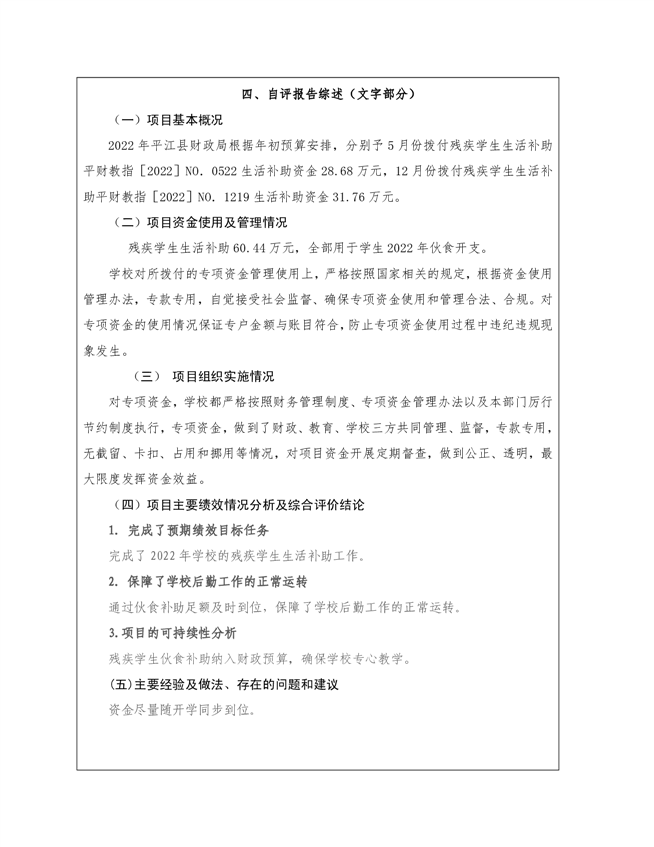 四、自评报告综述（文字部分）

（一）项目基本概况

2022 年平江县财政局根据年初预算安排，分别于 5 月份拨付残疾学生生活补助平财教指［2022］NO. 0522 生活补助资金 28.68 万元，12 月份拨付残疾学生生活补助平财教指［2022］NO. 1219 生活补助资金 31.76 万元。

（二）项目资金使用及管理情况

残疾学生生活补助 60.44 万元，全部用于学生 2022 年伙食开支。

学校对所拨付的专项资金管理使用上，严格按照国家相关的规定，根据资金使用管理办法，专款专用，自觉接受社会监督、确保专项资金使用和管理合法、合规。对专项资金的使用情况保证专户金额与账目符合，防止专项资金使用过程中违纪违规现象发生。

（三） 项目组织实施情况

对专项资金，学校都严格按照财务管理制度、专项资金管理办法以及本部门厉行节约制度执行，专项资金，做到了财政、教育、学校三方共同管理、监督，专款专用，无截留、卡扣、占用和挪用等情况，对项目资金开展定期督查，做到公正、透明，最大限度发挥资金效益。

（四）项目主要绩效情况分析及综合评价结论

1. 完成了预期绩效目标任务

完成了 2022 年学校的残疾学生生活补助工作。

2. 保障了学校后勤工作的正常运转

通过伙食补助足额及时到位，保障了学校后勤工作的正常运转。

3.项目的可持续性分析

残疾学生伙食补助纳入财政预算，确保学校专心教学。

(五)主要经验及做法、存在的问题和建议

资金尽量随开学同步到位。